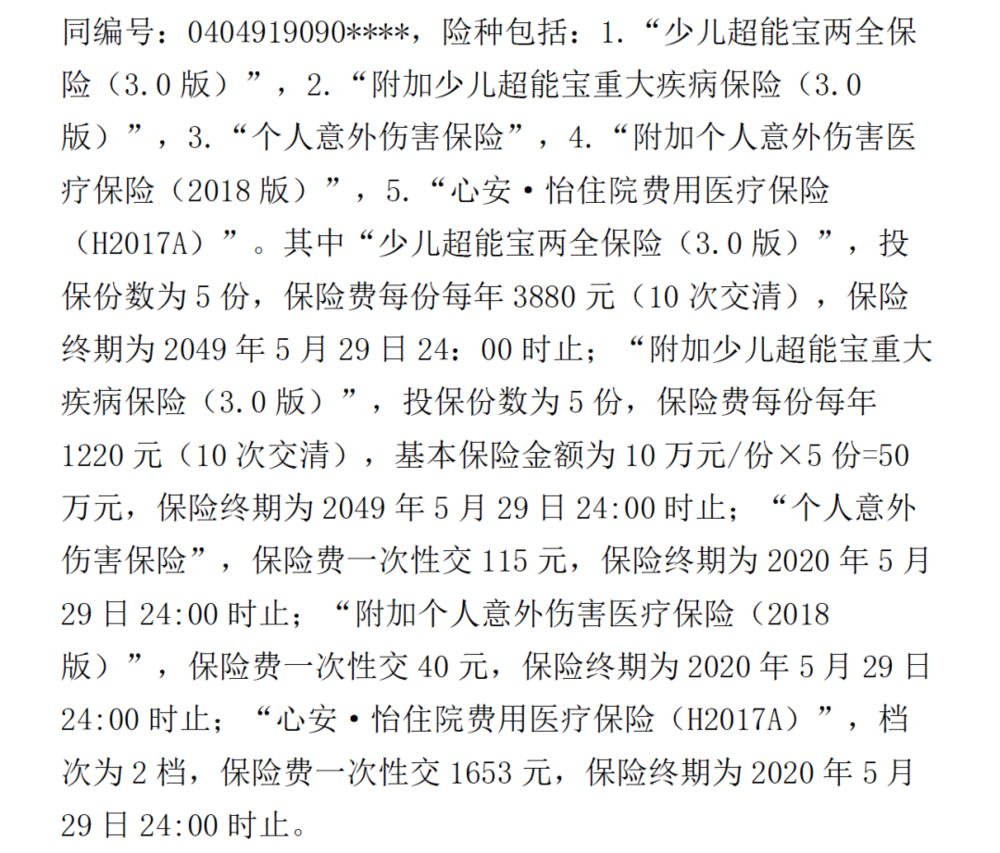 同编号：0404919090****，险种包括：1.“少儿超能宝两全保险（3.0版）”，2.“附加少儿超能宝重大疾病保险（3.0版）”，3.“个人意外伤害保险”，4.“附加个人意外伤害医疗保险（2018版）”，5.“心安·怡住院费用医疗保险（H2017A）”。其中“少儿超能宝两全保险（3.0版）”，投保份数为5份，保险费每份每年3880元（10次交清），保险终期为2049年5月29日24：00时止；“附加少儿超能宝重大疾病保险（3.0版）”，投保份数为5份，保险费每份每年1220元（10次交清），基本保险金额为10万元/份×5份=50万元，保险终期为2049年5月29日24:00时止；“个人意外伤害保险”，保险费一次性交115元，保险终期为2020年5月29日24:00时止；“附加个人意外伤害医疗保险（2018版）”，保险费一次性交40元，保险终期为2020年5月29日24:00时止；“心安·怡住院费用医疗保险（H2017A）”，档次为2档，保险费一次性交1653元，保险终期为2020年5月29日24:00时止。